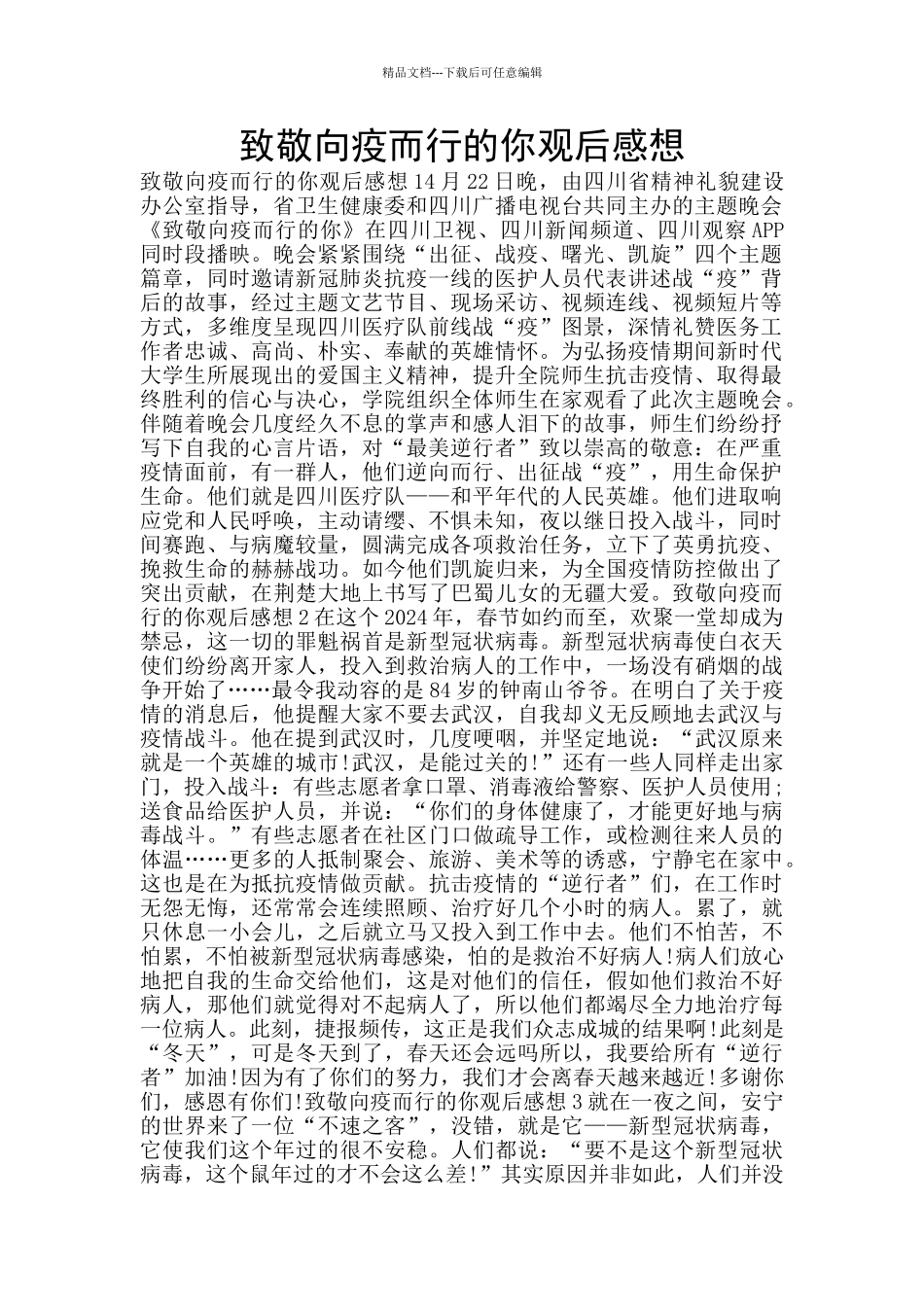 精品文档---下载后可任意编辑

致敬向疫而行的你观后感想

致敬向疫而行的你观后感想 14 月 22 日晚，由四川省精神礼貌建设办公室指导，省卫生健康委和四川广播电视台共同主办的主题晚会《致敬向疫而行的你》在四川卫视、四川新闻频道、四川观察 APP 同时段播映。晚会紧紧围绕“出征、战疫、曙光、凯旋”四个主题篇章，同时邀请新冠肺炎抗疫一线的医护人员代表讲述战“疫”背后的故事，经过主题文艺节目、现场采访、视频连线、视频短片等方式，多维度呈现四川医疗队前线战“疫”图景，深情礼赞医务工作者忠诚、高尚、朴实、奉献的英雄情怀。为弘扬疫情期间新时代大学生所展现出的爱国主义精神，提升全院师生抗击疫情、取得最终胜利的信心与决心，学院组织全体师生在家观看了此次主题晚会。伴随着晚会几度经久不息的掌声和感人泪下的故事，师生们纷纷抒写下自我的心言片语，对“最美逆行者”致以崇高的敬意：在严重疫情面前，有一群人，他们逆向而行、出征战“疫”，用生命保护生命。他们就是四川医疗队——和平年代的人民英雄。他们进取响应党和人民呼唤，主动请缨、不惧未知，夜以继日投入战斗，同时间赛跑、与病魔较量，圆满完成各项救治任务，立下了英勇抗疫、挽救生命的赫赫战功。如今他们凯旋归来，为全国疫情防控做出了突出贡献，在荆楚大地上书写了巴蜀儿女的无疆大爱。致敬向疫而行的你观后感想 2 在这个 2024 年，春节如约而至，欢聚一堂却成为禁忌，这一切的罪魁祸首是新型冠状病毒。新型冠状病毒使白衣天使们纷纷离开家人，投入到救治病人的工作中，一场没有硝烟的战争开始了……最令我动容的是 84 岁的钟南山爷爷。在明白了关于疫情的消息后，他提醒大家不要去武汉，自我却义无反顾地去武汉与疫情战斗。他在提到武汉时，几度哽咽，并坚定地说：“武汉原来就是一个英雄的城市!武汉，是能过关的!”还有一些人同样走出家门，投入战斗：有些志愿者拿口罩、消毒液给警察、医护人员使用;送食品给医护人员，并说：“你们的身体健康了，才能更好地与病毒战斗。”有些志愿者在社区门口做疏导工作，或检测往来人员的体温……更多的人抵制聚会、旅游、美术等的诱惑，宁静宅在家中。这也是在为抵抗疫情做贡献。抗击疫情的“逆行者”们，在工作时无怨无悔，还常常会连续照顾、治疗好几个小时的病人。累了，就只休息一小会儿，之后就立马又投入到工作中去。他们不怕苦，不怕累，不怕被新型冠状病毒感染，怕的是救治不好病人!病人们放心地把自我的生命交给他们，这是对他们的信任，假如他们救治不好病人，那他们就觉得对不起病人了，所以他们都竭尽全力地治疗每一位病人。此刻，捷报频传，这正是我们众志成城的结果啊!此刻是“冬天”，可是冬天到了，春天还会远吗所以，我要给所有“逆行者”加油!因为有了你们的努力，我们才会离春天越来越近!多谢你们，感恩有你们!致敬向疫而行的你观后感想 3 就在一夜之间，安宁的世界来了一位“不速之客”，没错，就是它——新型冠状病毒，它使我们这个年过的很不安稳。人们都说：“要不是这个新型冠状病毒，这个鼠年过的才不会这么差!”其实原因并非如此，人们并没